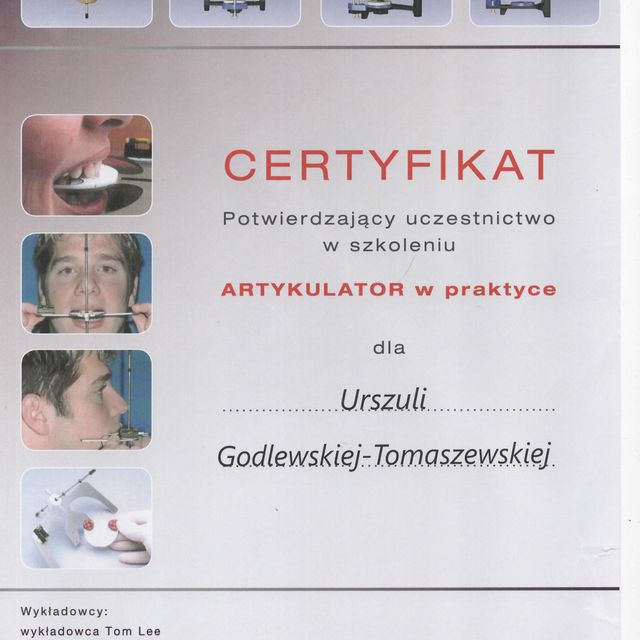 CERTYFIKAT

Potwierdzający uczestnictwo w szkoleniu

ARTYKULATOR w praktyce

dla

Urszuli

Godlewskiej-Tomaszewskiej

Wykładowcy:
wykładowca Tom Lee